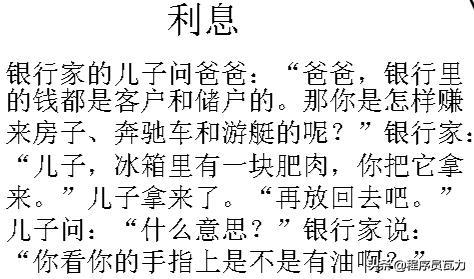 利息

银行家的儿子问爸爸：“爸爸，银行里的钱都是客户和储户的。那你是怎样赚来房子、奔驰车和游艇的呢？”银行家：“儿子，冰箱里有一块肥肉，你把它拿来。”儿子拿来了。“再放回去吧。”儿子问：“什么意思？”银行家说：“你看你的手指上是不是有油啊？”

头条 @程序员互力